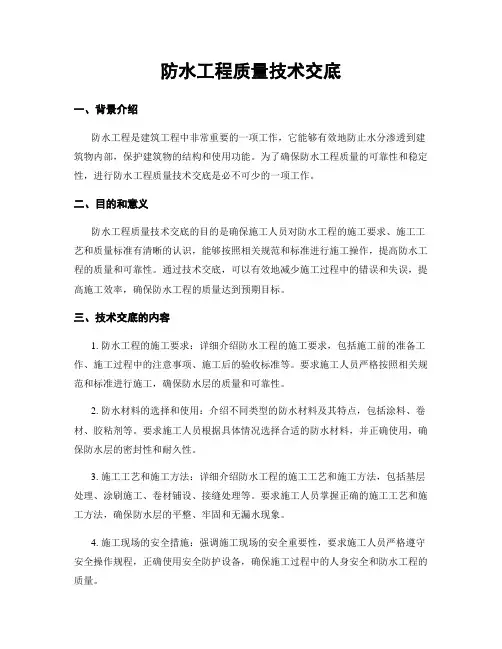 防水工程质量技术交底

一、背景介绍

防水工程是建筑工程中非常重要的一项工作，它能够有效地防止水分渗透到建筑物内部，保护建筑物的结构和使用功能。为了确保防水工程质量的可靠性和稳定性，进行防水工程质量技术交底是必不可少的一项工作。

二、目的和意义

防水工程质量技术交底的目的是确保施工人员对防水工程的施工要求、施工工艺和质量标准有清晰的认识，能够按照相关规范和标准进行施工操作，提高防水工程的质量和可靠性。通过技术交底，可以有效地减少施工过程中的错误和失误，提高施工效率，确保防水工程的质量达到预期目标。

三、技术交底的内容

1. 防水工程的施工要求：详细介绍防水工程的施工要求，包括施工前的准备工作、施工过程中的注意事项、施工后的验收标准等。要求施工人员严格按照相关规范和标准进行施工，确保防水层的质量和可靠性。

2. 防水材料的选择和使用：介绍不同类型的防水材料及其特点，包括涂料、卷材、胶粘剂等。要求施工人员根据具体情况选择合适的防水材料，并正确使用，确保防水层的密封性和耐久性。

3. 施工工艺和施工方法：详细介绍防水工程的施工工艺和施工方法，包括基层处理、涂刷施工、卷材铺设、接缝处理等。要求施工人员掌握正确的施工工艺和施工方法，确保防水层的平整、牢固和无漏水现象。

4. 施工现场的安全措施：强调施工现场的安全重要性，要求施工人员严格遵守安全操作规程，正确使用安全防护设备，确保施工过程中的人身安全和防水工程的质量。